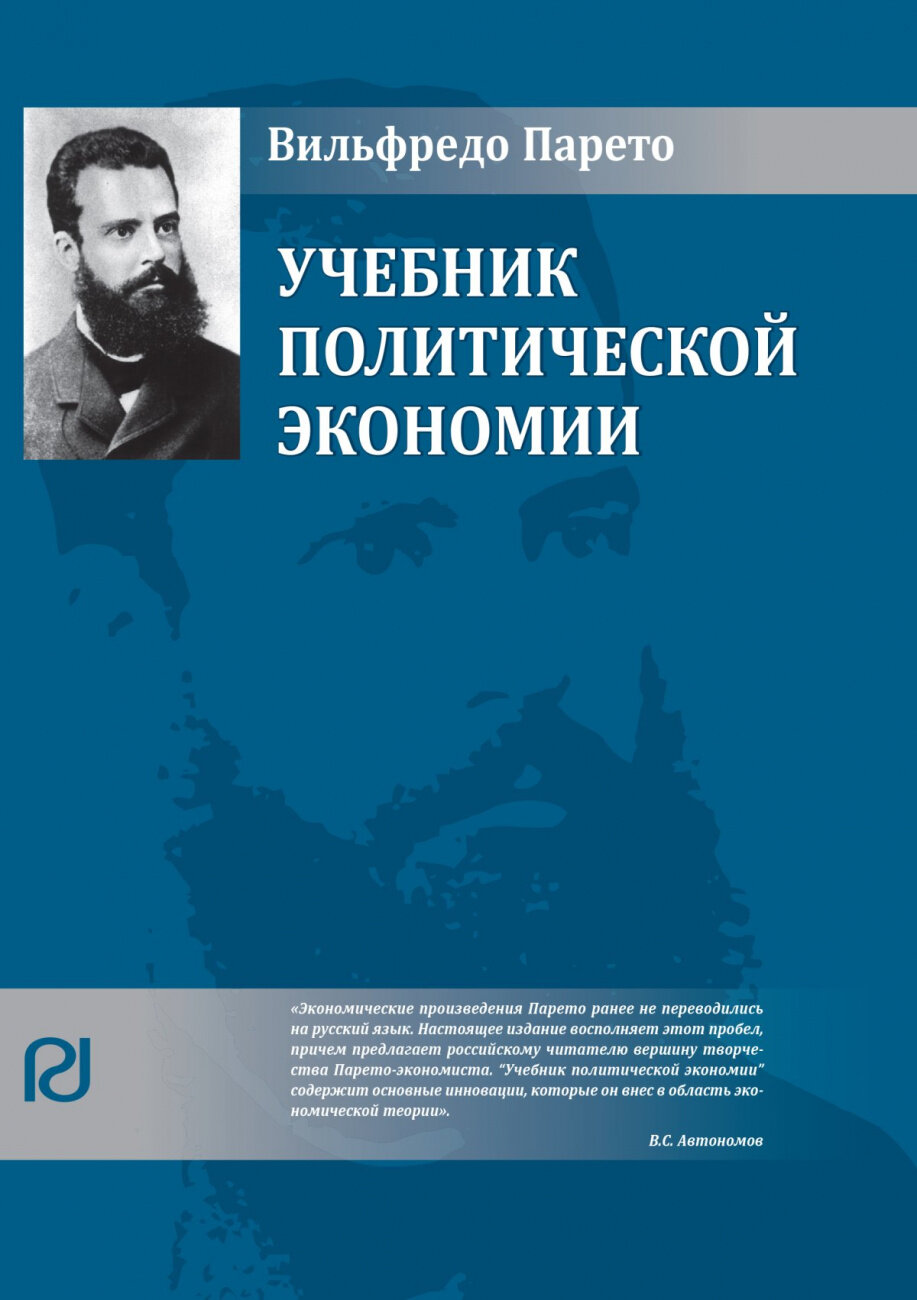 Вильфредо Парето

УЧЕБНИК ПОЛИТИЧЕСКОЙ ЭКОНОМИИ

«Экономические произведения Парето ранее не переводились на русский язык. Настоящее издание восполняет этот пробел, причем предлагает российскому читателю вершину творчества Парето-экономиста. "Учебник политической экономии" содержит основные инновации, которые он внес в область экономической теории».

В.С. Автономов